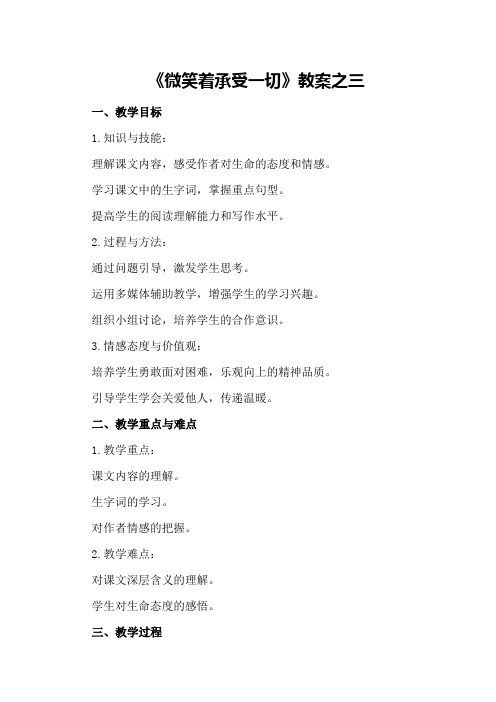 《微笑着承受一切》教案之三

一、教学目标

1.知识与技能：

理解课文内容，感受作者对生命的态度和情感。

学习课文中的生字词，掌握重点句型。

提高学生的阅读理解能力和写作水平。

2.过程与方法：

通过问题引导，激发学生思考。

运用多媒体辅助教学，增强学生的学习兴趣。

组织小组讨论，培养学生的合作意识。

3.情感态度与价值观：

培养学生勇敢面对困难，乐观向上的精神品质。

引导学生学会关爱他人，传递温暖。

二、教学重点与难点

1.教学重点：

课文内容的理解。

生字词的学习。

对作者情感的把握。

2.教学难点：

对课文深层含义的理解。

学生对生命态度的感悟。

三、教学过程